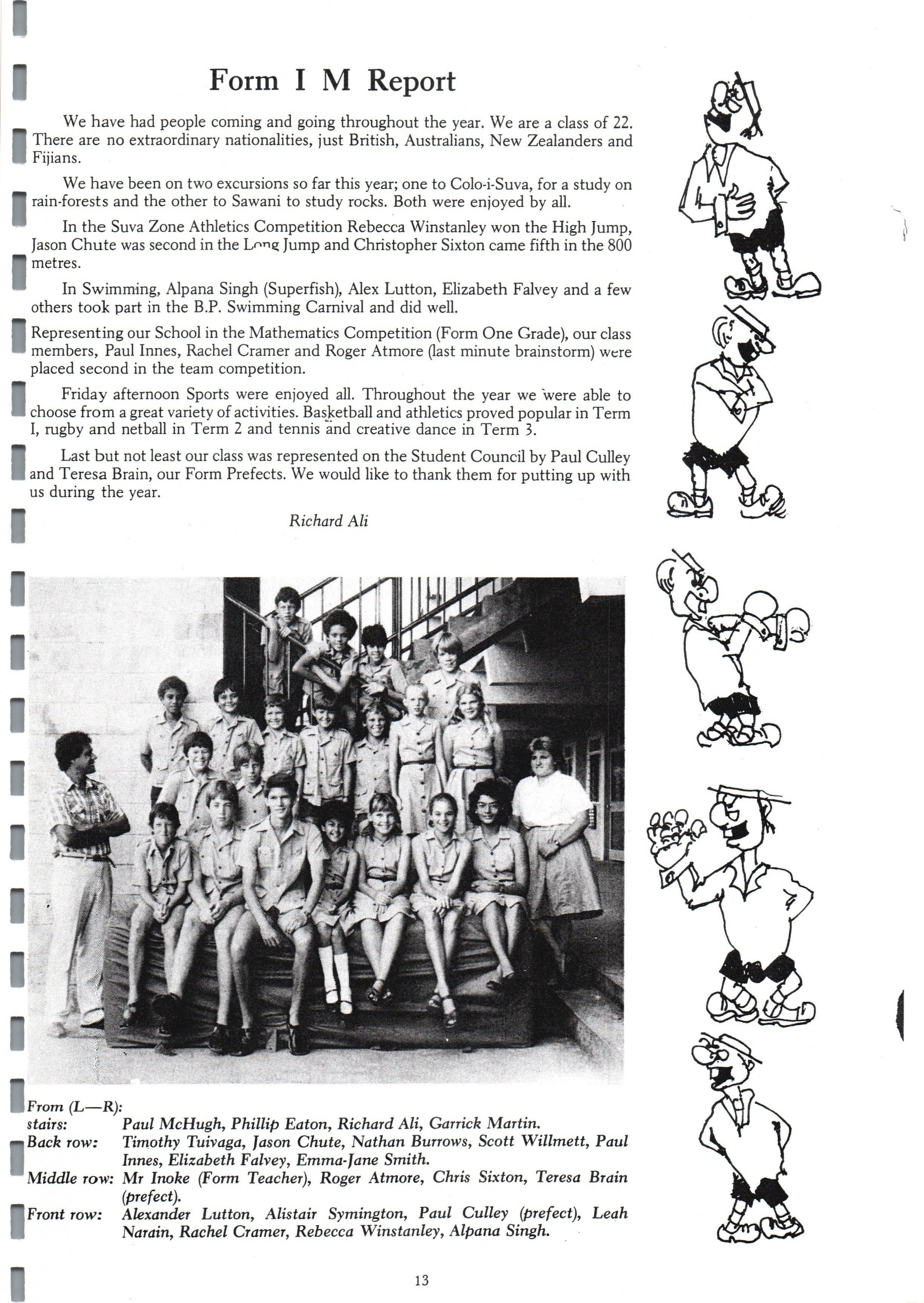 Form I M Report

We have had people coming and going throughout the year. We are a class of 22. There are no extraordinary nationalities, just British, Australians, New Zealanders and Fijians.

We have been on two excursions so far this year; one to Colo-i-Suva, for a study on rain-forests and the other to Sawani to study rocks. Both were enjoyed by all.

In the Suva Zone Athletics Competition Rebecca Winstanley won the High Jump, Jason Chute was second in the Long Jump and Christopher Sixton came fifth in the 800 metres.

In Swimming, Alpana Singh (Superfish), Alex Lutton, Elizabeth Falvey and a few others took part in the B.P. Swimming Carnival and did well.

Representing our School in the Mathematics Competition (Form One Grade), our class members, Paul Innes, Rachel Cramer and Roger Atmore (last minute brainstorm) were placed second in the team competition.

Friday afternoon Sports were enjoyed all. Throughout the year we were able to choose from a great variety of activities. Basketball and athletics proved popular in Term I, rugby and netball in Term 2 and tennis and creative dance in Term 3.

Last but not least our class was represented on the Student Council by Paul Culley and Teresa Brain, our Form Prefects. We would like to thank them for putting up with us during the year.

Richard Ali

From (L—R):
stairs: Paul McHugh, Phillip Eaton, Richard Ali, Garrick Martin.
Back row: Timothy Tuivaga, Jason Chute, Nathan Burrows, Scott Willmett, Paul Innes, Elizabeth Falvey, Emma-Jane Smith.
Middle row: Mr Inoke (Form Teacher), Roger Atmore, Chris Sixton, Teresa Brain (prefect).
Front row: Alexander Lutton, Alistair Symington, Paul Culley (prefect), Leah Narain, Rachel Cramer, Rebecca Winstanley, Alpana Singh.

13